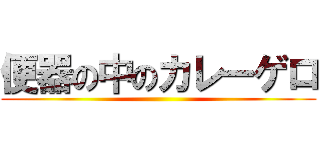 便器の中のカレーゲロ